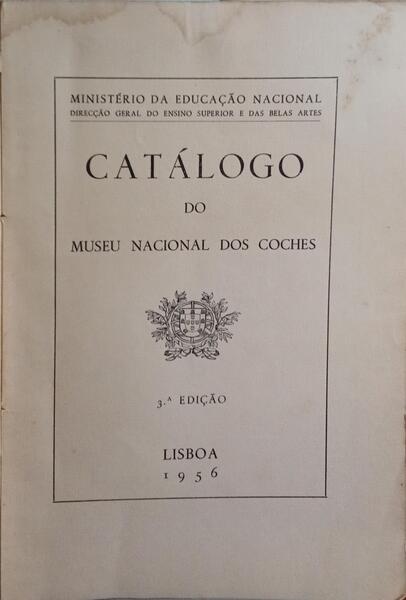 MINISTÉRIO DA EDUCAÇÃO NACIONAL
DIRECÇÃO GERAL DO ENSINO SUPERIOR E DAS BELAS ARTES

CATÁLOGO
DO
MUSEU NACIONAL DOS COCHES

3.ª EDIÇÃO

LISBOA
1956